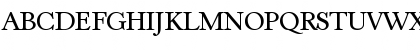 ABCDEFGHIJKLMNOPQRSTUVWX